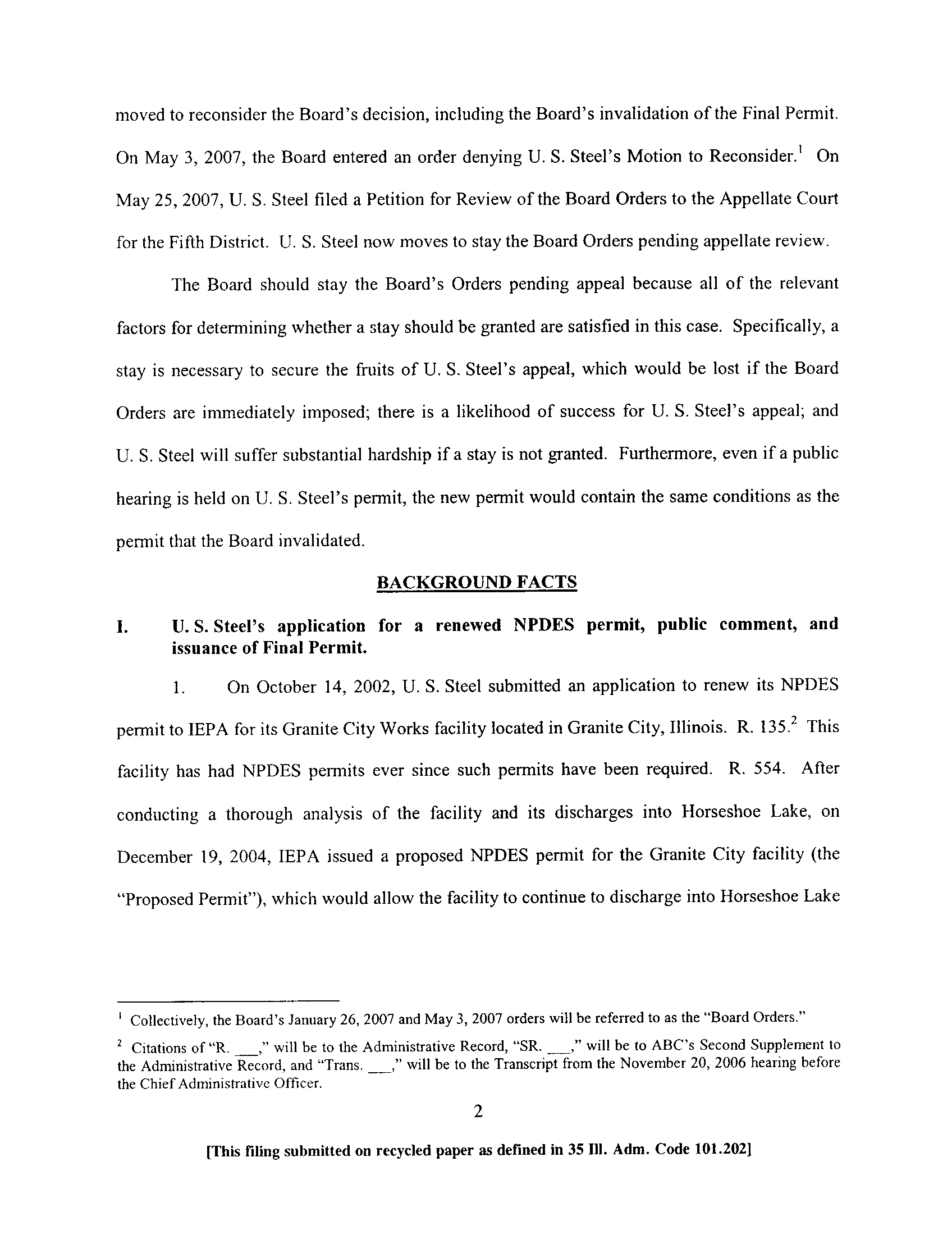 moved to reconsider the Board's decision, including the Board's invalidation of the Final Permit. On May 3, 2007, the Board entered an order denying U. S. Steel's Motion to Reconsider.$^1$ On May 25, 2007, U. S. Steel filed a Petition for Review of the Board Orders to the Appellate Court for the Fifth District. U. S. Steel now moves to stay the Board Orders pending appellate review.

The Board should stay the Board's Orders pending appeal because all of the relevant factors for determining whether a stay should be granted are satisfied in this case. Specifically, a stay is necessary to secure the fruits of U. S. Steel's appeal, which would be lost if the Board Orders are immediately imposed; there is a likelihood of success for U. S. Steel's appeal; and U. S. Steel will suffer substantial hardship if a stay is not granted. Furthermore, even if a public hearing is held on U. S. Steel's permit, the new permit would contain the same conditions as the permit that the Board invalidated.

BACKGROUND FACTS

I. U. S. Steel's application for a renewed NPDES permit, public comment, and issuance of Final Permit.

1. On October 14, 2002, U. S. Steel submitted an application to renew its NPDES permit to IEPA for its Granite City Works facility located in Granite City, Illinois. R. 135.$^2$ This facility has had NPDES permits ever since such permits have been required. R. 554. After conducting a thorough analysis of the facility and its discharges into Horseshoe Lake, on December 19, 2004, IEPA issued a proposed NPDES permit for the Granite City facility (the "Proposed Permit"), which would allow the facility to continue to discharge into Horseshoe Lake

$^1$ Collectively, the Board's January 26, 2007 and May 3, 2007 orders will be referred to as the "Board Orders."

$^2$ Citations of "R. ___," will be to the Administrative Record, "SR. ___," will be to ABC's Second Supplement to the Administrative Record, and "Trans. ___," will be to the Transcript from the November 20, 2006 hearing before the Chief Administrative Officer.

2

[This filing submitted on recycled paper as defined in 35 Ill. Adm. Code 101.202]